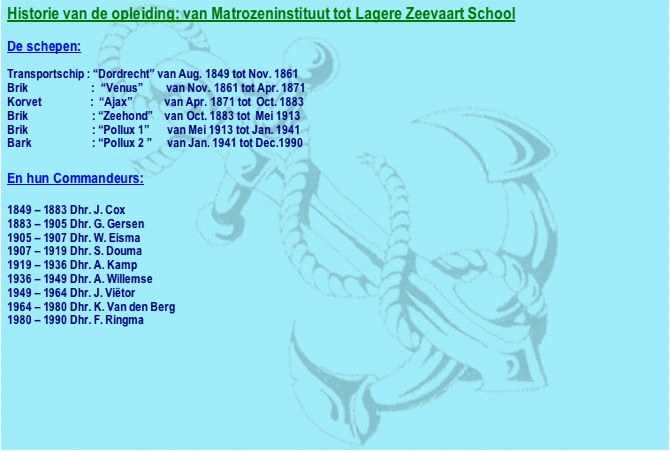 Historie van de opleiding: van Matrozeninstituut tot Lagere Zeevaart School

De schepen:

Transportschip : “Dordrecht” van Aug. 1849 tot Nov. 1861
Brik : “Venus” van Nov. 1861 tot Apr. 1871
Korvet : “Ajax” van Apr. 1871 tot Oct. 1883
Brik : “Zeehond” van Oct. 1883 tot Mei 1913
Brik : “Pollux 1” van Mei 1913 tot Jan. 1941
Bark : “Pollux 2 ” van Jan. 1941 tot Dec.1990

En hun Commandeurs:

1849 – 1883 Dhr. J. Cox
1883 – 1905 Dhr. G. Gersen
1905 – 1907 Dhr. W. Eisma
1907 – 1919 Dhr. S. Douma
1919 – 1936 Dhr. A. Kamp
1936 – 1949 Dhr. A. Willemse
1949 – 1964 Dhr. J. Viëtor
1964 – 1980 Dhr. K. Van den Berg
1980 – 1990 Dhr. F. Ringma